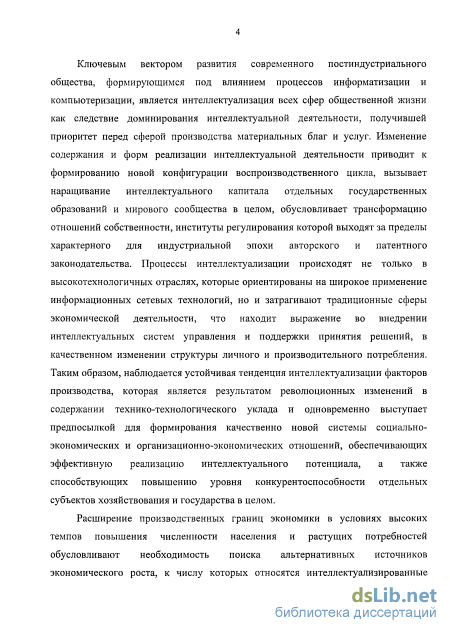 4

Ключевым вектором развития современного постиндустриального общества, формирующимся под влиянием процессов информатизации и компьютеризации, является интеллектуализация всех сфер общественной жизни как следствие доминирования интеллектуальной деятельности, получившей приоритет перед сферой производства материальных благ и услуг. Изменение содержания и форм реализации интеллектуальной деятельности приводит к формированию новой конфигурации воспроизводственного цикла, вызывает наращивание интеллектуального капитала отдельных государственных образований и мирового сообщества в целом, обусловливает трансформацию отношений собственности, институты регулирования которой выходят за пределы характерного для индустриальной эпохи авторского и патентного законодательства. Процессы интеллектуализации происходят не только в высокотехнологичных отраслях, которые ориентированы на широкое применение информационных сетевых технологий, но и затрагивают традиционные сферы экономической деятельности, что находит выражение во внедрении интеллектуальных систем управления и поддержки принятия решений, в качественном изменении структуры личного и производительного потребления. Таким образом, наблюдается устойчивая тенденция интеллектуализации факторов производства, которая является результатом революционных изменений в содержании технико-технологического уклада и одновременно выступает предпосылкой для формирования качественно новой системы социально-экономических и организационно-экономических отношений, обеспечивающих эффективную реализацию интеллектуального потенциала, а также способствующих повышению уровня конкурентоспособности отдельных субъектов хозяйствования и государства в целом.

Расширение производственных границ экономики в условиях высоких темпов повышения численности населения и растущих потребностей обусловливают необходимость поиска альтернативных источников экономического роста, к числу которых относятся интеллектуализированные

dsLib.net
библиотека диссертаций